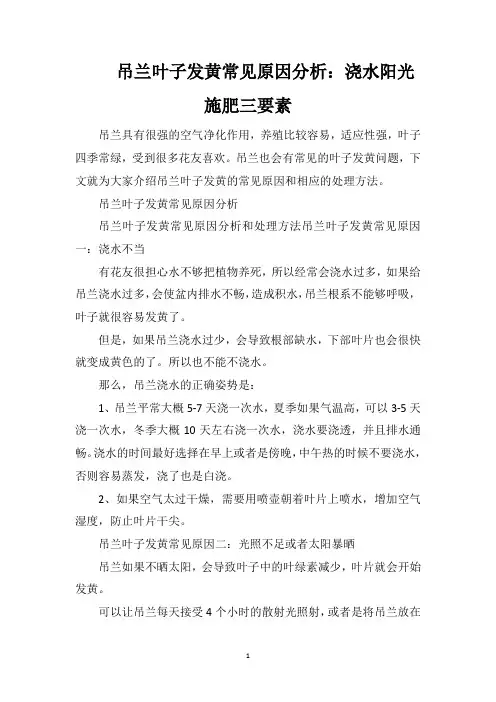 吊兰叶子发黄常见原因分析：浇水阳光施肥三要素

吊兰具有很强的空气净化作用，养殖比较容易，适应性强，叶子四季常绿，受到很多花友喜欢。吊兰也会有常见的叶子发黄问题，下文就为大家介绍吊兰叶子发黄的常见原因和相应的处理方法。

吊兰叶子发黄常见原因分析

吊兰叶子发黄常见原因分析和处理方法吊兰叶子发黄常见原因一：浇水不当

有花友很担心水不够把植物养死，所以经常会浇水过多，如果给吊兰浇水过多，会使盆内排水不畅，造成积水，吊兰根系不能够呼吸，叶子就很容易发黄了。

但是，如果吊兰浇水过少，会导致根部缺水，下部叶片也会很快就变成黄色的了。所以也不能不浇水。

那么，吊兰浇水的正确姿势是：

1、吊兰平常大概 5-7 天浇一次水，夏季如果气温高，可以 3-5 天浇一次水，冬季大概 10 天左右浇一次水，浇水要浇透，并且排水通畅。浇水的时间最好选择在早上或者是傍晚，中午热的时候不要浇水，否则容易蒸发，浇了也是白浇。

2、如果空气太过干燥，需要用喷壶朝着叶片上喷水，增加空气湿度，防止叶片干尖。

吊兰叶子发黄常见原因二：光照不足或者太阳暴晒

吊兰如果不晒太阳，会导致叶子中的叶绿素减少，叶片就会开始发黄。

可以让吊兰每天接受 4 个小时的散射光照射，或者是将吊兰放在

1